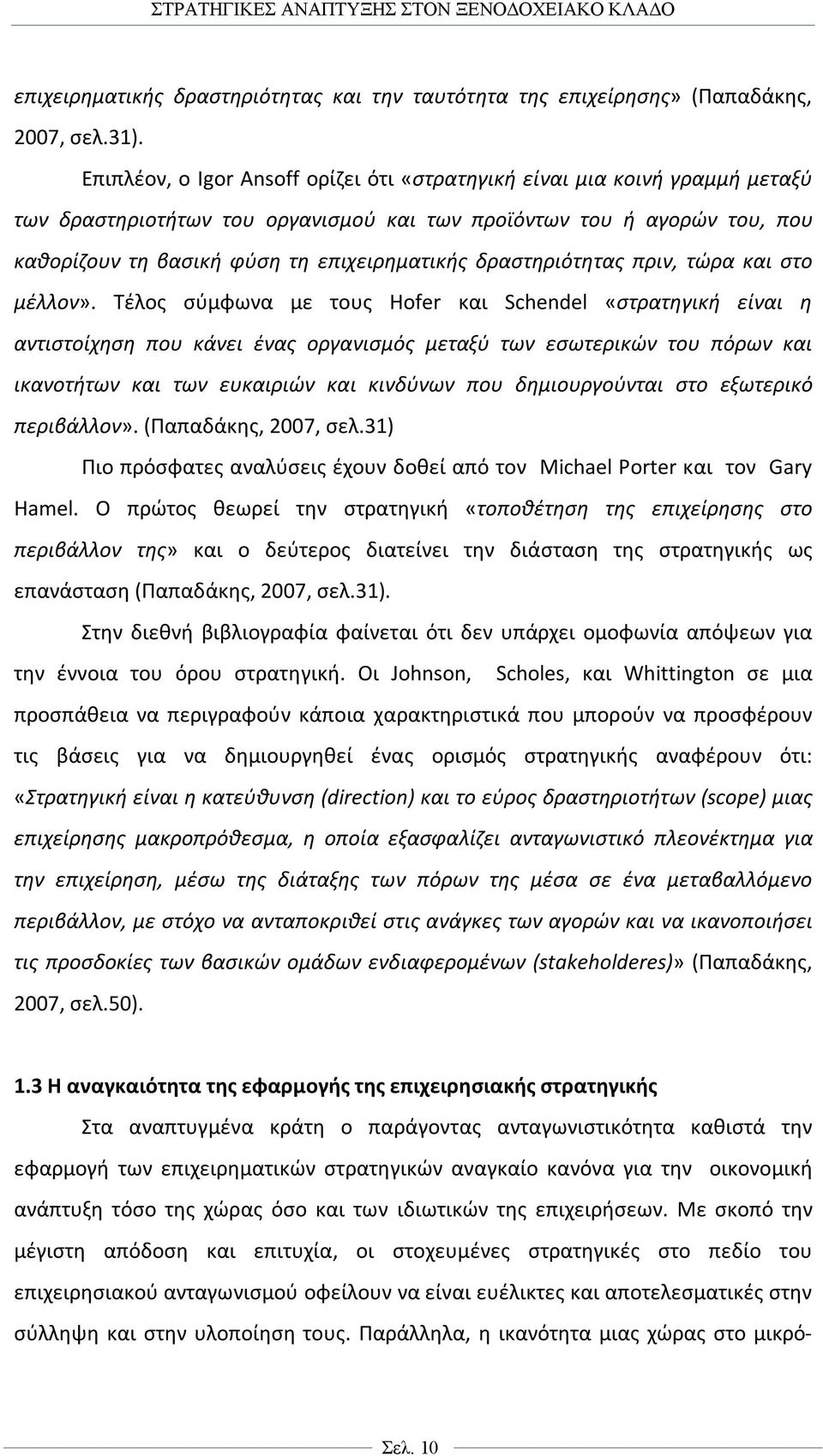 ΣΤΡΑΤΗΓΙΚΕΣ ΑΝΑΠΤΥΞΗΣ ΣΤΟΝ ΞΕΝΟΔΟΧΕΙΑΚΟ ΚΛΑΔΟ

επιχειρηματικής δραστηριότητας και την ταυτότητα της επιχείρησης» (Παπαδάκης, 2007, σελ.31).

Επιπλέον, ο Igor Ansoff ορίζει ότι «στρατηγική είναι μια κοινή γραμμή μεταξύ των δραστηριοτήτων του οργανισμού και των προϊόντων του ή αγορών του, που καθορίζουν τη βασική φύση τη επιχειρηματικής δραστηριότητας πριν, τώρα και στο μέλλον». Τέλος σύμφωνα με τους Hofer και Schendel «στρατηγική είναι η αντιστοίχηση που κάνει ένας οργανισμός μεταξύ των εσωτερικών του πόρων και ικανοτήτων και των ευκαιριών και κινδύνων που δημιουργούνται στο εξωτερικό περιβάλλον». (Παπαδάκης, 2007, σελ.31)

Πιο πρόσφατες αναλύσεις έχουν δοθεί από τον Michael Porter και τον Gary Hamel. Ο πρώτος θεωρεί την στρατηγική «τοποθέτηση της επιχείρησης στο περιβάλλον της» και ο δεύτερος διατείνει την διάσταση της στρατηγικής ως επανάσταση (Παπαδάκης, 2007, σελ.31).

Στην διεθνή βιβλιογραφία φαίνεται ότι δεν υπάρχει ομοφωνία απόψεων για την έννοια του όρου στρατηγική. Οι Johnson, Scholes, και Whittington σε μια προσπάθεια να περιγραφούν κάποια χαρακτηριστικά που μπορούν να προσφέρουν τις βάσεις για να δημιουργηθεί ένας ορισμός στρατηγικής αναφέρουν ότι: «Στρατηγική είναι η κατεύθυνση (direction) και το εύρος δραστηριοτήτων (scope) μιας επιχείρησης μακροπρόθεσμα, η οποία εξασφαλίζει ανταγωνιστικό πλεονέκτημα για την επιχείρηση, μέσω της διάταξης των πόρων της μέσα σε ένα μεταβαλλόμενο περιβάλλον, με στόχο να ανταποκριθεί στις ανάγκες των αγορών και να ικανοποιήσει τις προσδοκίες των βασικών ομάδων ενδιαφερομένων (stakeholderes)» (Παπαδάκης, 2007, σελ.50).

1.3 Η αναγκαιότητα της εφαρμογής της επιχειρησιακής στρατηγικής

Στα αναπτυγμένα κράτη ο παράγοντας ανταγωνιστικότητα καθιστά την εφαρμογή των επιχειρηματικών στρατηγικών αναγκαίο κανόνα για την οικονομική ανάπτυξη τόσο της χώρας όσο και των ιδιωτικών της επιχειρήσεων. Με σκοπό την μέγιστη απόδοση και επιτυχία, οι στοχευμένες στρατηγικές στο πεδίο του επιχειρησιακού ανταγωνισμού οφείλουν να είναι ευέλικτες και αποτελεσματικές στην σύλληψη και στην υλοποίηση τους. Παράλληλα, η ικανότητα μιας χώρας στο μικρό-

Σελ. 10